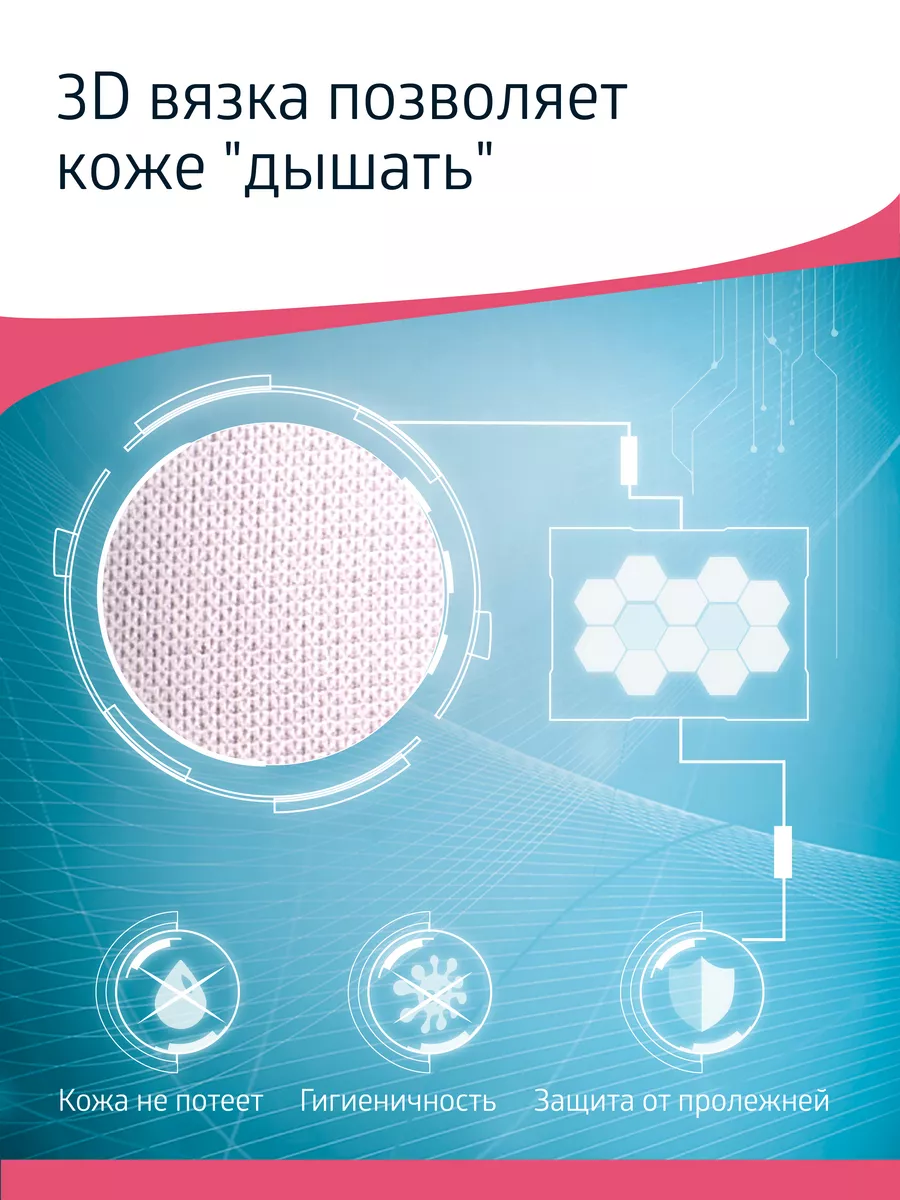 3D вязка позволяет коже "дышать"

Кожа не потеет

Гигиеничность

Защита от пролежней